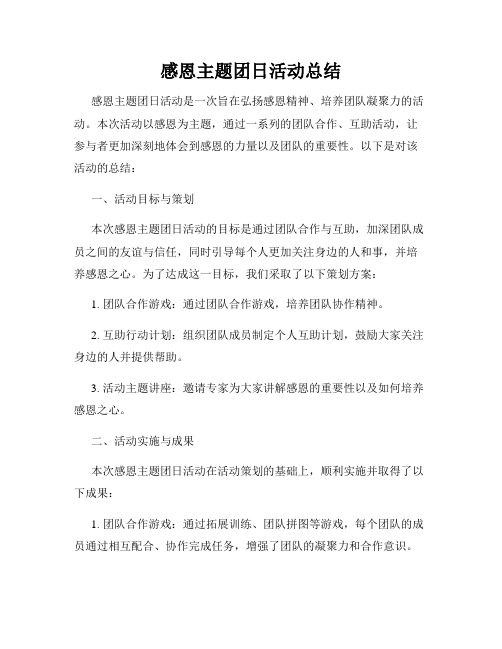 感恩主题团日活动总结

感恩主题团日活动是一次旨在弘扬感恩精神、培养团队凝聚力的活动。本次活动以感恩为主题，通过一系列的团队合作、互助活动，让参与者更加深刻地体会到感恩的力量以及团队的重要性。以下是对该活动的总结：

一、活动目标与策划

本次感恩主题团日活动的目标是通过团队合作与互助，加深团队成员之间的友谊与信任，同时引导每个人更加关注身边的人和事，并培养感恩之心。为了达成这一目标，我们采取了以下策划方案：

1. 团队合作游戏：通过团队合作游戏，培养团队协作精神。

2. 互助行动计划：组织团队成员制定个人互助计划，鼓励大家关注身边的人并提供帮助。

3. 活动主题讲座：邀请专家为大家讲解感恩的重要性以及如何培养感恩之心。

二、活动实施与成果

本次感恩主题团日活动在活动策划的基础上，顺利实施并取得了以下成果：

1. 团队合作游戏：通过拓展训练、团队拼图等游戏，每个团队的成员通过相互配合、协作完成任务，增强了团队的凝聚力和合作意识。